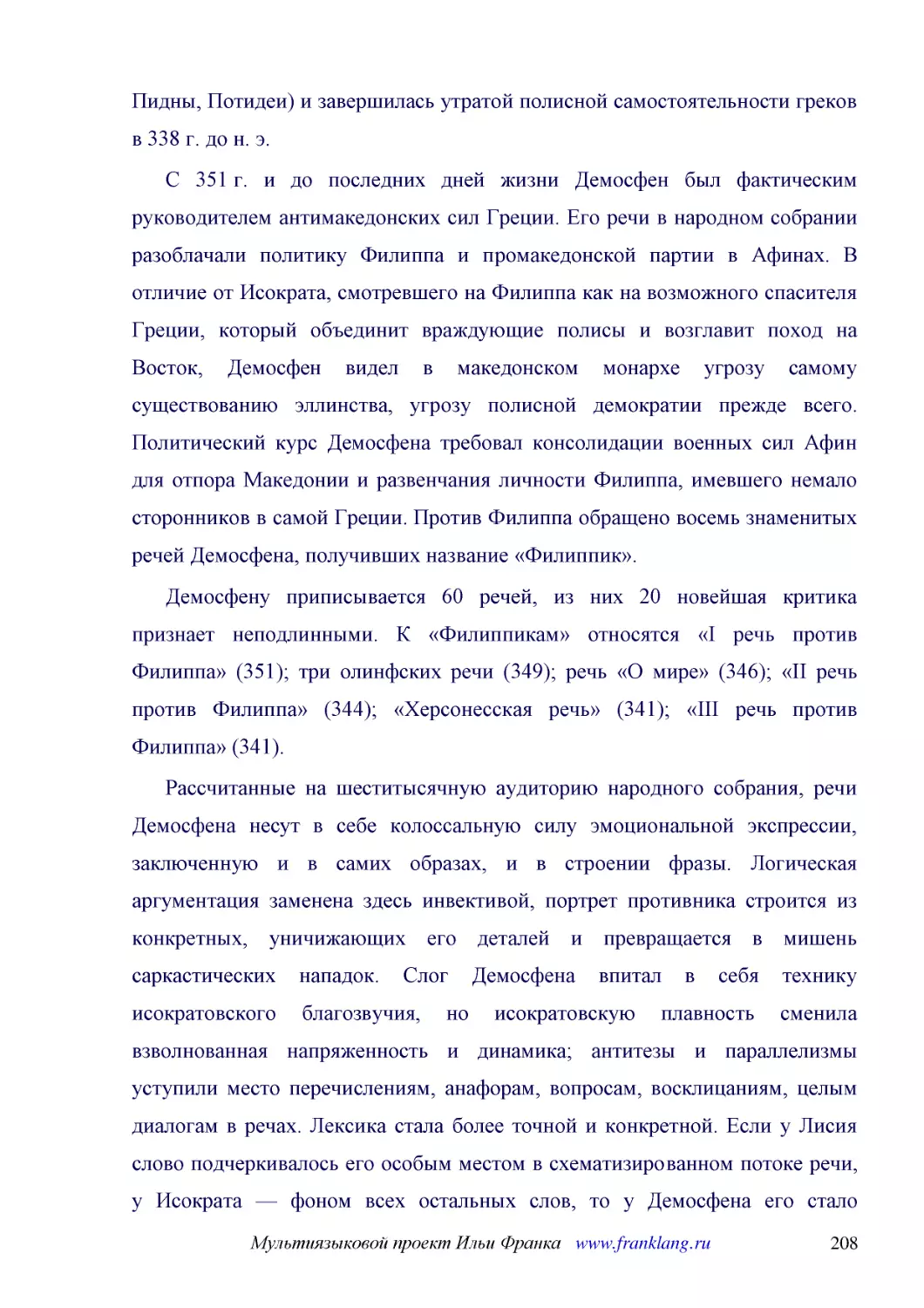 Пидны, Потидеи) и завершилась утратой полисной самостоятельности греков в 338 г. до н. э.

С 351 г. и до последних дней жизни Демосфен был фактическим руководителем антимакедонских сил Греции. Его речи в народном собрании разоблачали политику Филиппа и промакедонской партии в Афинах. В отличие от Исократа, смотревшего на Филиппа как на возможного спасителя Греции, который объединит враждующие полисы и возглавит поход на Восток, Демосфен видел в македонском монархе угрозу самому существованию эллинства, угрозу полисной демократии прежде всего. Политический курс Демосфена требовал консолидации военных сил Афин для отпора Македонии и развенчания личности Филиппа, имевшего немало сторонников в самой Греции. Против Филиппа обращено восемь знаменитых речей Демосфена, получивших название «Филиппик».

Демосфену приписывается 60 речей, из них 20 новейшая критика признает неподлинными. К «Филиппикам» относятся «I речь против Филиппа» (351); три олинфских речи (349); речь «О мире» (346); «II речь против Филиппа» (344); «Херсонесская речь» (341); «III речь против Филиппа» (341).

Рассчитанные на шеститысячную аудиторию народного собрания, речи Демосфена несут в себе колоссальную силу эмоциональной экспрессии, заключенную и в самих образах, и в строении фразы. Логическая аргументация заменена здесь инвективой, портрет противника строится из конкретных, уничижающих его деталей и превращается в мишень саркастических нападок. Слог Демосфена впитал в себя технику исократовского благозвучия, но исократовскую плавность сменила взволнованная напряженность и динамика; антитезы и параллелизмы уступили место перечислениям, анафорам, вопросам, восклицаниям, целым диалогам в речах. Лексика стала более точной и конкретной. Если у Лисия слово подчеркивалось его особым местом в схематизированном потоке речи, у Исократа — фоном всех остальных слов, то у Демосфена его стало

Мультиязыковой проект Ильи Франка www.franklang.ru 208